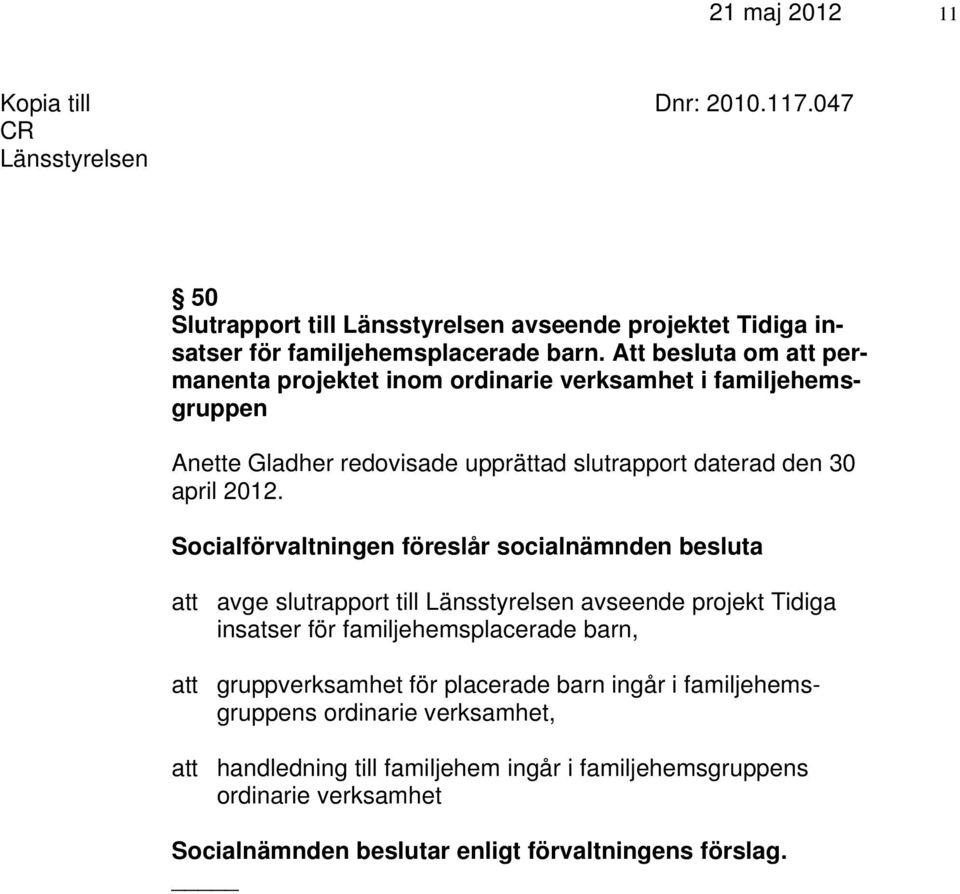 21 maj 2012 11

Kopia till
CR
Länsstyrelsen

Dnr: 2010.117.047

§ 50
Slutrapport till Länsstyrelsen avseende projektet Tidiga insatser för familjehemsplacerade barn. Att besluta om att permanenta projektet inom ordinarie verksamhet i familjehemsgruppen

Anette Gladher redovisade upprättad slutrapport daterad den 30 april 2012.

Socialförvaltningen föreslår socialnämnden besluta

att avge slutrapport till Länsstyrelsen avseende projekt Tidiga insatser för familjehemsplacerade barn,

att gruppverksamhet för placerade barn ingår i familjehemsgruppens ordinarie verksamhet,

att handledning till familjehem ingår i familjehemsgruppens ordinarie verksamhet

Socialnämnden beslutar enligt förvaltningens förslag.